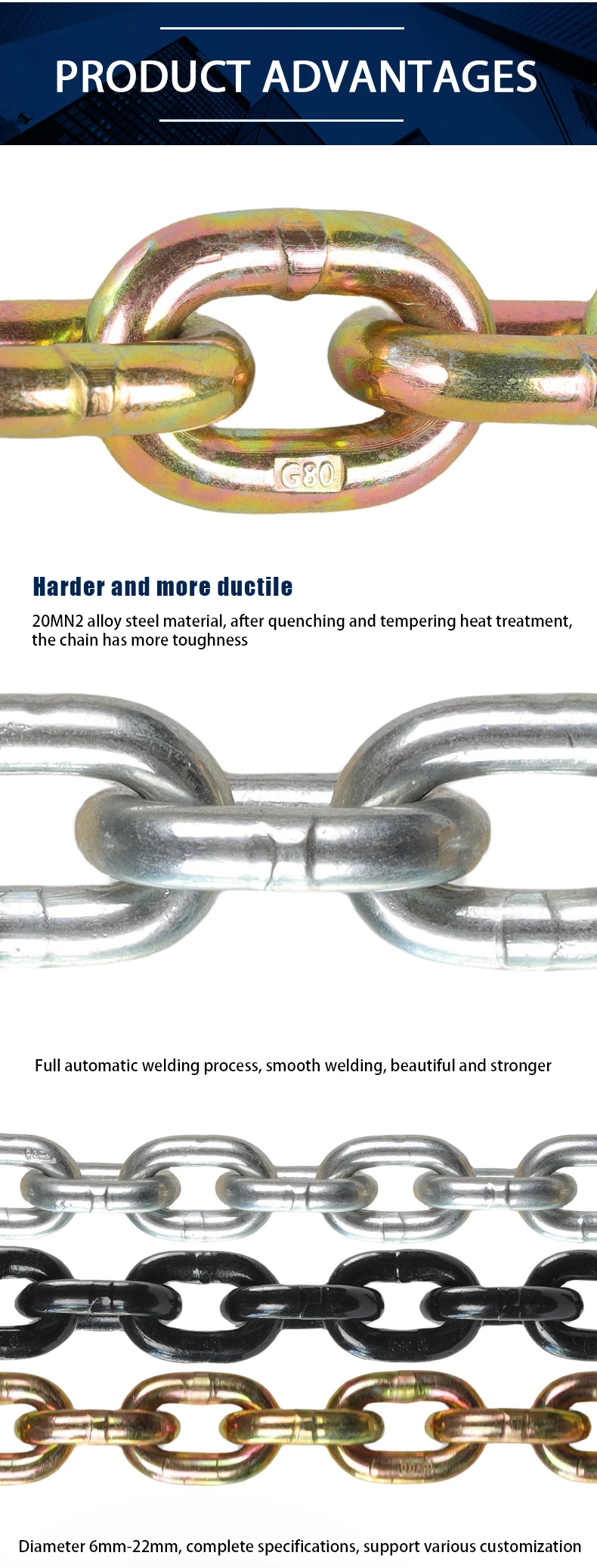 PRODUCT ADVANTAGES

G80

Harder and more ductile

20MN2 alloy steel material, after quenching and tempering heat treatment, the chain has more toughness

Full automatic welding process, smooth welding, beautiful and stronger

Diameter 6mm-22mm, complete specifications, support various customization